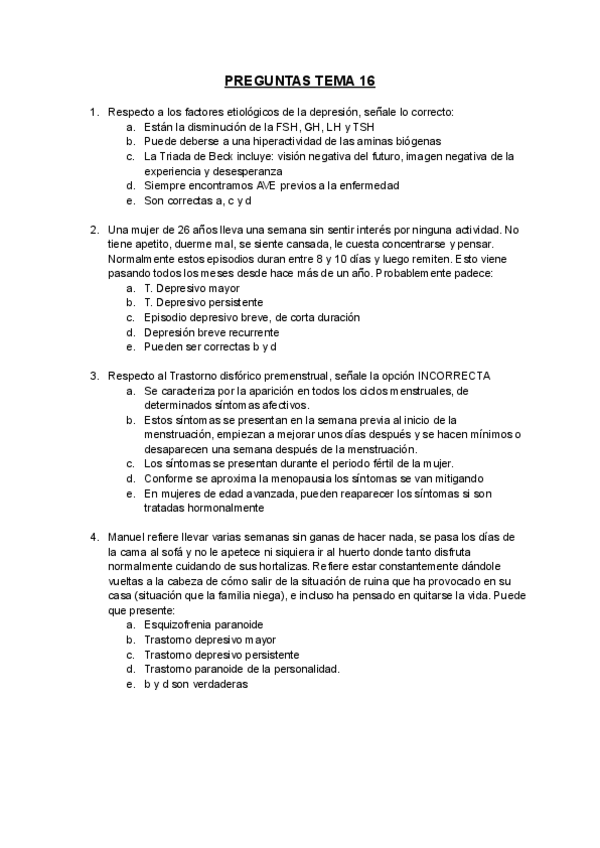 PREGUNTAS TEMA 16

1. Respecto a los factores etiológicos de la depresión, señale lo correcto:
a. Están la disminución de la FSH, GH, LH y TSH
b. Puede deberse a una hiperactividad de las aminas biógenas
c. La Triada de Beck incluye: visión negativa del futuro, imagen negativa de la experiencia y desesperanza
d. Siempre encontramos AVE previos a la enfermedad
e. Son correctas a, c y d

2. Una mujer de 26 años lleva una semana sin sentir interés por ninguna actividad. No tiene apetito, duerme mal, se siente cansada, le cuesta concentrarse y pensar. Normalmente estos episodios duran entre 8 y 10 días y luego remiten. Esto viene pasando todos los meses desde hace más de un año. Probablemente padece:
a. T. Depresivo mayor
b. T. Depresivo persistente
c. Episodio depresivo breve, de corta duración
d. Depresión breve recurrente
e. Pueden ser correctas b y d

3. Respecto al Trastorno disfórico premenstrual, señale la opción INCORRECTA
a. Se caracteriza por la aparición en todos los ciclos menstruales, de determinados síntomas afectivos.
b. Estos síntomas se presentan en la semana previa al inicio de la menstruación, empiezan a mejorar unos días después y se hacen mínimos o desaparecen una semana después de la menstruación.
c. Los síntomas se presentan durante el periodo fértil de la mujer.
d. Conforme se aproxima la menopausia los síntomas se van mitigando
e. En mujeres de edad avanzada, pueden reaparecer los síntomas si son tratadas hormonalmente

4. Manuel refiere llevar varias semanas sin ganas de hacer nada, se pasa los días de la cama al sofá y no le apetece ni siquiera ir al huerto donde tanto disfruta normalmente cuidando de sus hortalizas. Refiere estar constantemente dándole vueltas a la cabeza de cómo salir de la situación de ruina que ha provocado en su casa (situación que la familia niega), e incluso ha pensado en quitarse la vida. Puede que presente:
a. Esquizofrenia paranoide
b. Trastorno depresivo mayor
c. Trastorno depresivo persistente
d. Trastorno paranoide de la personalidad.
e. b y d son verdaderas